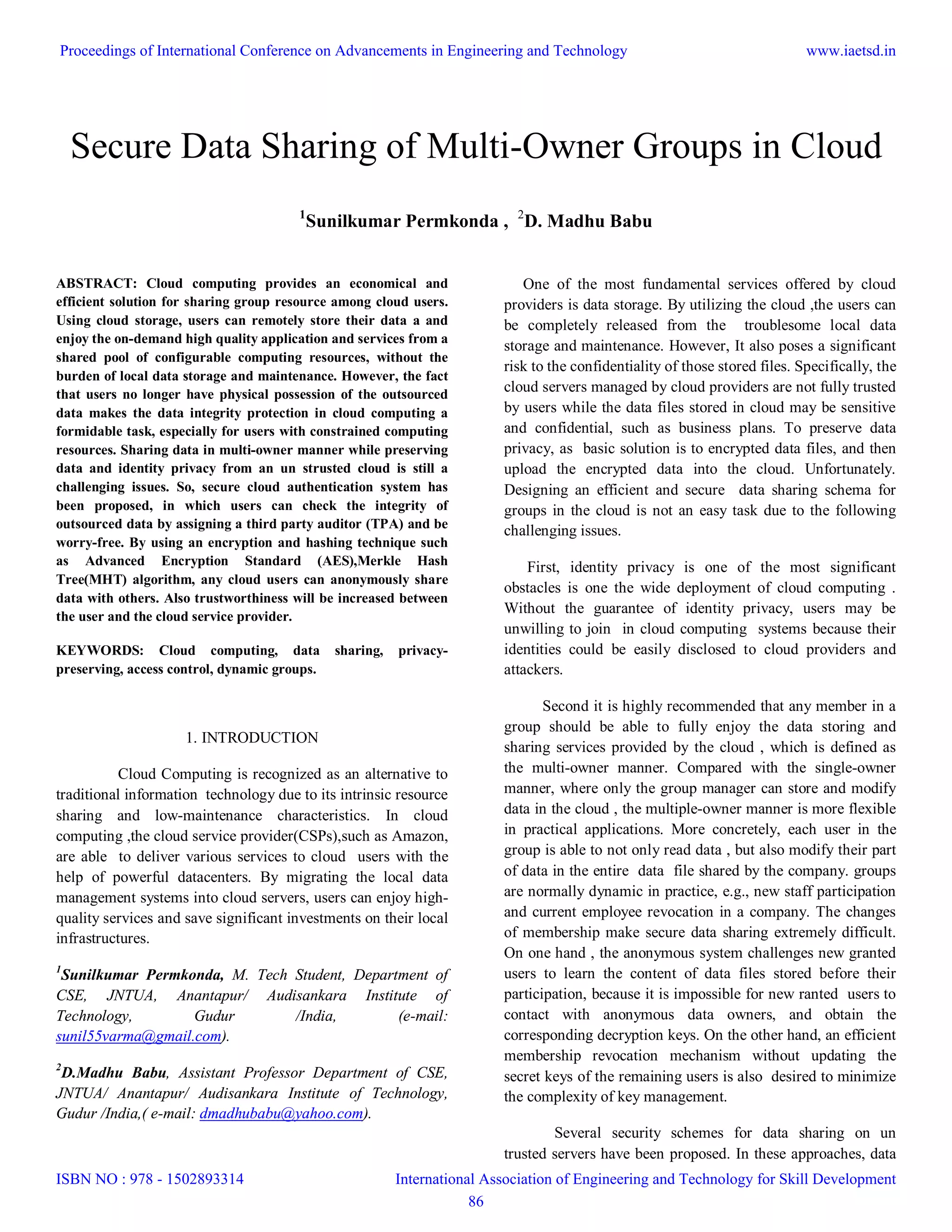 Proceedings of International Conference on Advancements in Engineering and Technology www.iaetsd.in

Secure Data Sharing of Multi-Owner Groups in Cloud

$^1$Sunilkumar Permkonda , $^2$D. Madhu Babu

ABSTRACT: Cloud computing provides an economical and efficient solution for sharing group resource among cloud users. Using cloud storage, users can remotely store their data a and enjoy the on-demand high quality application and services from a shared pool of configurable computing resources, without the burden of local data storage and maintenance. However, the fact that users no longer have physical possession of the outsourced data makes the data integrity protection in cloud computing a formidable task, especially for users with constrained computing resources. Sharing data in multi-owner manner while preserving data and identity privacy from an un strusted cloud is still a challenging issues. So, secure cloud authentication system has been proposed, in which users can check the integrity of outsourced data by assigning a third party auditor (TPA) and be worry-free. By using an encryption and hashing technique such as Advanced Encryption Standard (AES),Merkle Hash Tree(MHT) algorithm, any cloud users can anonymously share data with others. Also trustworthiness will be increased between the user and the cloud service provider.

KEYWORDS: Cloud computing, data sharing, privacy-preserving, access control, dynamic groups.

1. INTRODUCTION

Cloud Computing is recognized as an alternative to traditional information technology due to its intrinsic resource sharing and low-maintenance characteristics. In cloud computing ,the cloud service provider(CSPs),such as Amazon, are able to deliver various services to cloud users with the help of powerful datacenters. By migrating the local data management systems into cloud servers, users can enjoy high-quality services and save significant investments on their local infrastructures.

$^1$Sunilkumar Permkonda, M. Tech Student, Department of CSE, JNTUA, Anantapur/ Audisankara Institute of Technology, Gudur /India, (e-mail: sunil55varma@gmail.com).

$^2$D.Madhu Babu, Assistant Professor Department of CSE, JNTUA/ Anantapur/ Audisankara Institute of Technology, Gudur /India,( e-mail: dmadhubabu@yahoo.com).

One of the most fundamental services offered by cloud providers is data storage. By utilizing the cloud ,the users can be completely released from the troublesome local data storage and maintenance. However, It also poses a significant risk to the confidentiality of those stored files. Specifically, the cloud servers managed by cloud providers are not fully trusted by users while the data files stored in cloud may be sensitive and confidential, such as business plans. To preserve data privacy, as basic solution is to encrypted data files, and then upload the encrypted data into the cloud. Unfortunately. Designing an efficient and secure data sharing schema for groups in the cloud is not an easy task due to the following challenging issues.

First, identity privacy is one of the most significant obstacles is one the wide deployment of cloud computing . Without the guarantee of identity privacy, users may be unwilling to join in cloud computing systems because their identities could be easily disclosed to cloud providers and attackers.

Second it is highly recommended that any member in a group should be able to fully enjoy the data storing and sharing services provided by the cloud , which is defined as the multi-owner manner. Compared with the single-owner manner, where only the group manager can store and modify data in the cloud , the multiple-owner manner is more flexible in practical applications. More concretely, each user in the group is able to not only read data , but also modify their part of data in the entire data file shared by the company. groups are normally dynamic in practice, e.g., new staff participation and current employee revocation in a company. The changes of membership make secure data sharing extremely difficult. On one hand , the anonymous system challenges new granted users to learn the content of data files stored before their participation, because it is impossible for new ranted users to contact with anonymous data owners, and obtain the corresponding decryption keys. On the other hand, an efficient membership revocation mechanism without updating the secret keys of the remaining users is also desired to minimize the complexity of key management.

Several security schemes for data sharing on un trusted servers have been proposed. In these approaches, data

ISBN NO : 978 - 1502893314 International Association of Engineering and Technology for Skill Development
86